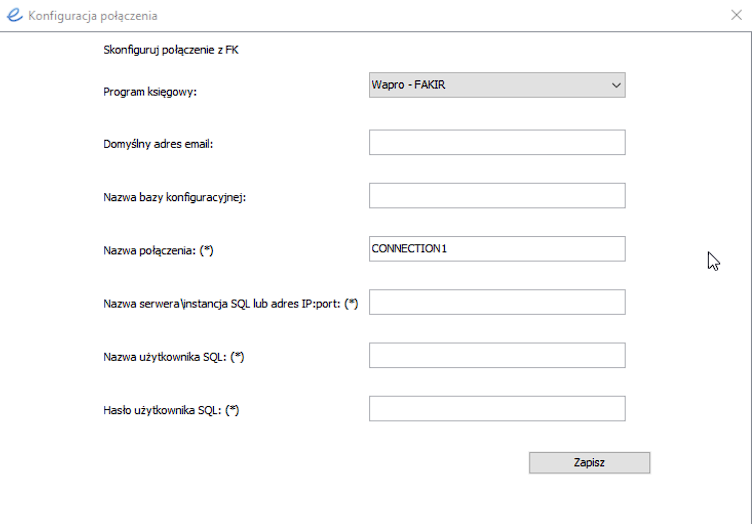 Konfiguracja połączenia

Skonfiguruj połączenie z FK

Program księgowy:
Wapro - FAKIR

Domyślny adres email:

Nazwa bazy konfiguracyjnej:

Nazwa połączenia: (*)
CONNECTION1

Nazwa serwera\instancja SQL lub adres IP:port: (*)

Nazwa użytkownika SQL: (*)

Hasło użytkownika SQL: (*)

Zapisz